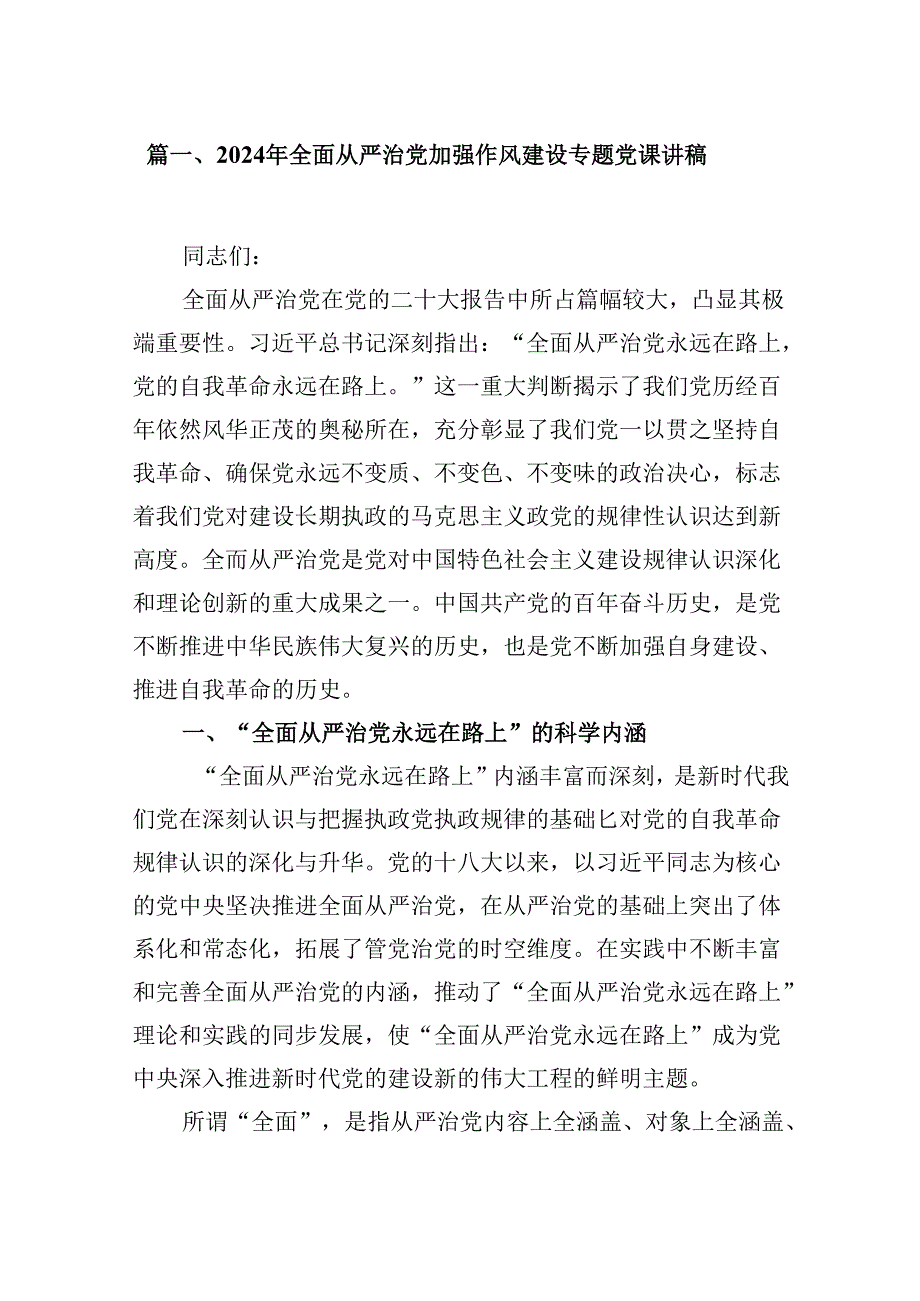 篇一、2024年全面从严治党加强作风建设专题党课讲稿

同志们：

全面从严治党在党的二十大报告中所占篇幅较大，凸显其极端重要性。习近平总书记深刻指出：“全面从严治党永远在路上，党的自我革命永远在路上。”这一重大判断揭示了我们党历经百年依然风华正茂的奥秘所在，充分彰显了我们党一以贯之坚持自我革命、确保党永远不变质、不变色、不变味的政治决心，标志着我们党对建设长期执政的马克思主义政党的规律性认识达到新高度。全面从严治党是党对中国特色社会主义建设规律认识深化和理论创新的重大成果之一。中国共产党的百年奋斗历史，是党不断推进中华民族伟大复兴的历史，也是党不断加强自身建设、推进自我革命的历史。

一、“全面从严治党永远在路上”的科学内涵

“全面从严治党永远在路上”内涵丰富而深刻，是新时代我们党在深刻认识与把握执政党执政规律的基础匕对党的自我革命规律认识的深化与升华。党的十八大以来，以习近平同志为核心的党中央坚决推进全面从严治党，在从严治党的基础上突出了体系化和常态化，拓展了管党治党的时空维度。在实践中不断丰富和完善全面从严治党的内涵，推动了“全面从严治党永远在路上”理论和实践的同步发展，使“全面从严治党永远在路上”成为党中央深入推进新时代党的建设新的伟大工程的鲜明主题。

所谓“全面”，是指从严治党内容上全涵盖、对象上全涵盖、